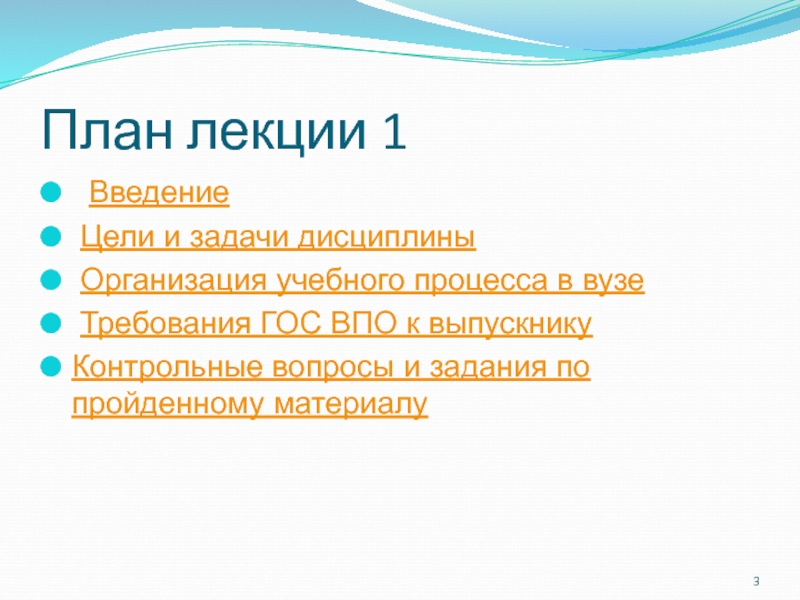 План лекции 1

Введение

Цели и задачи дисциплины

Организация учебного процесса в вузе

Требования ГОС ВПО к выпускнику

Контрольные вопросы и задания по пройденному материалу

3